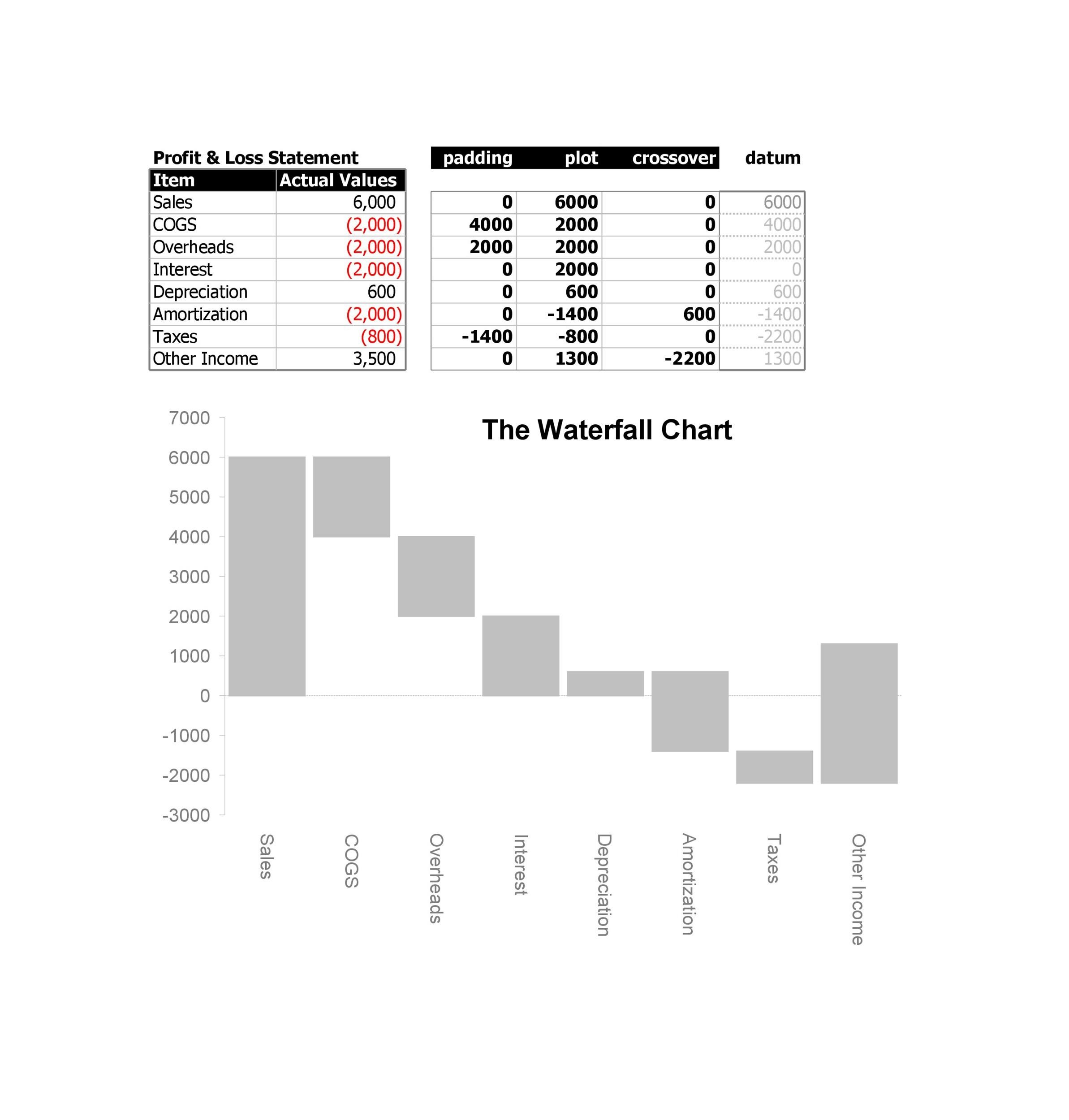 Profit & Loss Statement

| Item | Actual Values |
|---|---|
| Sales | 6,000 |
| COGS | (2,000) |
| Overheads | (2,000) |
| Interest | (2,000) |
| Depreciation | 600 |
| Amortization | (2,000) |
| Taxes | (800) |
| Other Income | 3,500 |

| padding | plot | crossover | datum |
|---|---|---|---|
| 0 | 6000 | 0 | 6000 |
| 4000 | 2000 | 0 | 4000 |
| 2000 | 2000 | 0 | 2000 |
| 0 | 2000 | 0 | 0 |
| 0 | 600 | 0 | 600 |
| 0 | -1400 | 600 | -1400 |
| -1400 | -800 | 0 | -2200 |
| 0 | 1300 | -2200 | 1300 |

The Waterfall Chart

7000
6000
5000
4000
3000
2000
1000
0
-1000
-2000
-3000

Sales
COGS
Overheads
Interest
Depreciation
Amortization
Taxes
Other Income